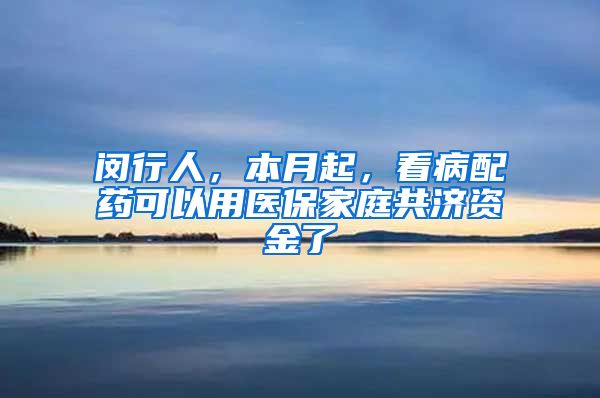 闵行人，本月起，看病配药可以用医保家庭共济资金了